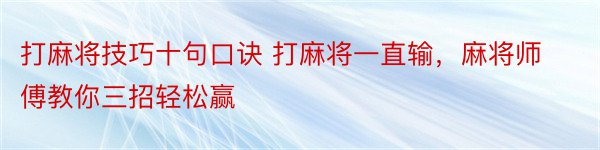 打麻将技巧十句口诀 打麻将一直输，麻将师傅教你三招轻松赢